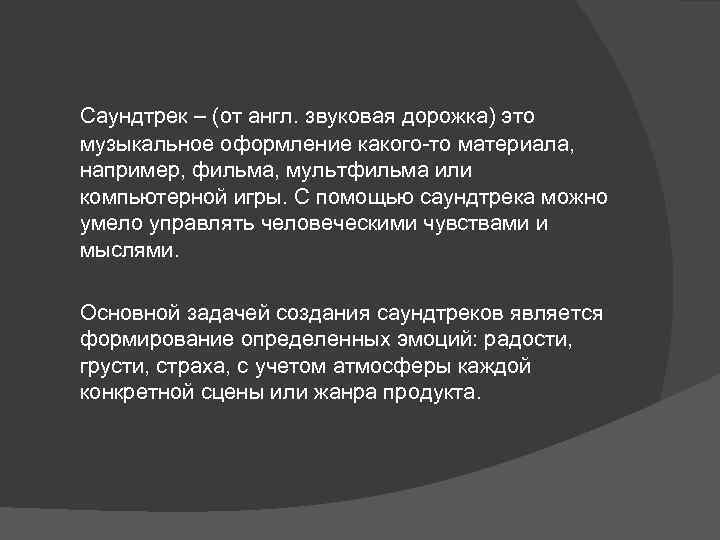 Саундтрек – (от англ. звуковая дорожка) это музыкальное оформление какого-то материала, например, фильма, мультфильма или компьютерной игры. С помощью саундтрека можно умело управлять человеческими чувствами и мыслями.

Основной задачей создания саундтреков является формирование определенных эмоций: радости, грусти, страха, с учетом атмосферы каждой конкретной сцены или жанра продукта.